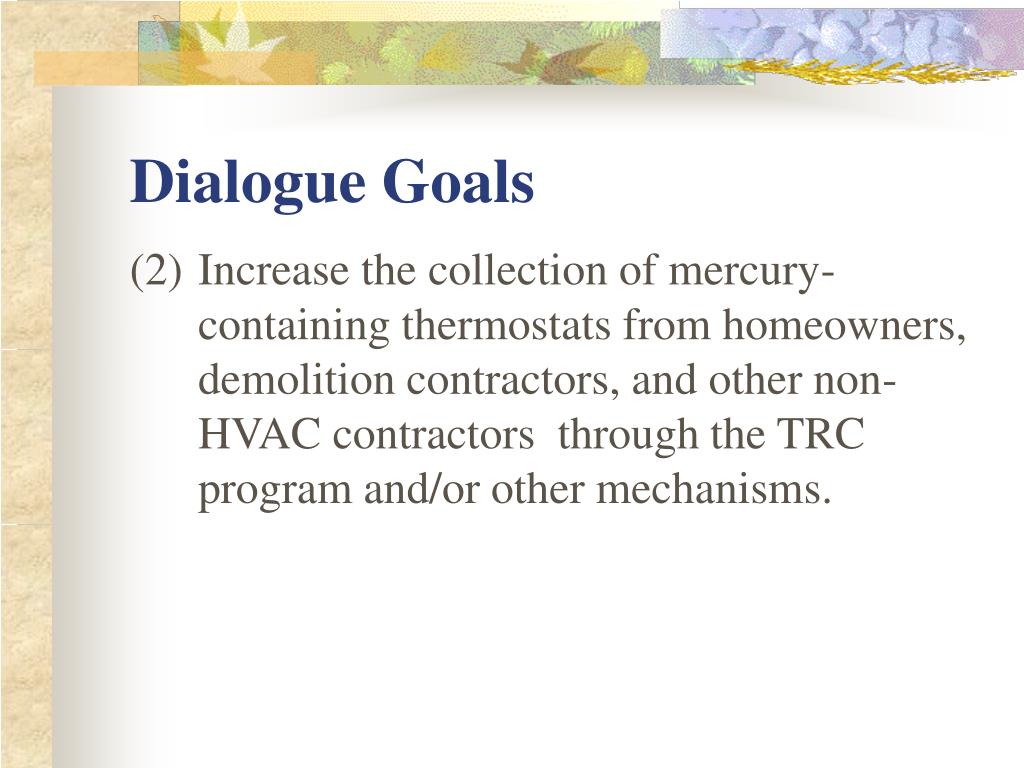 Dialogue Goals

(2) Increase the collection of mercury-containing thermostats from homeowners, demolition contractors, and other non-HVAC contractors through the TRC program and/or other mechanisms.